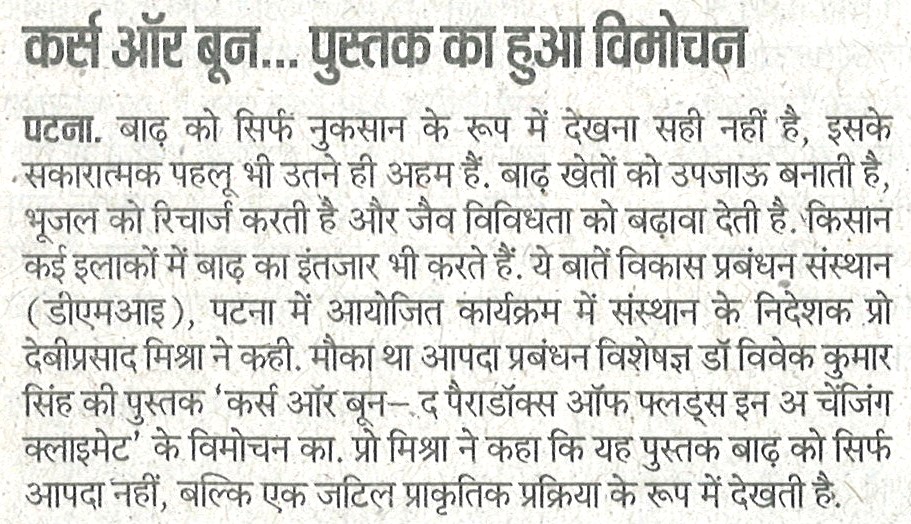 कर्स ऑर बून... पुस्तक का हुआ विमोचन

पटना. बाढ़ को सिर्फ नुकसान के रूप में देखना सही नहीं है, इसके सकारात्मक पहलू भी उतने ही अहम हैं. बाढ़ खेतों को उपजाऊ बनाती है, भूजल को रिचार्ज करती है और जैव विविधता को बढ़ावा देती है. किसान कई इलाकों में बाढ़ का इंतजार भी करते हैं. ये बातें विकास प्रबंधन संस्थान (डीएमआइ), पटना में आयोजित कार्यक्रम में संस्थान के निदेशक प्रो देबीप्रसाद मिश्रा ने कही. मौका था आपदा प्रबंधन विशेषज्ञ डॉ विवेक कुमार सिंह की पुस्तक 'कर्स ऑर बून– द पैराडॉक्स ऑफ फ्लड्स इन अ चेंजिंग क्लाइमेट' के विमोचन का. प्रो मिश्रा ने कहा कि यह पुस्तक बाढ़ को सिर्फ आपदा नहीं, बल्कि एक जटिल प्राकृतिक प्रक्रिया के रूप में देखती है.